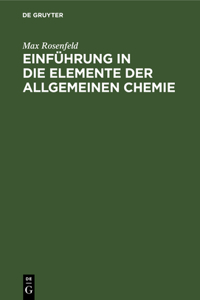 DE GRUYTER

Max Rosenfeld

EINFÜHRUNG IN DIE ELEMENTE DER ALLGEMEINEN CHEMIE

DE G